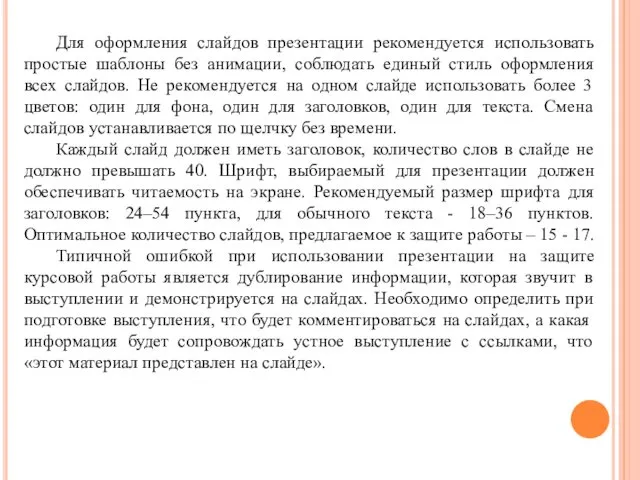 Для оформления слайдов презентации рекомендуется использовать простые шаблоны без анимации, соблюдать единый стиль оформления всех слайдов. Не рекомендуется на одном слайде использовать более 3 цветов: один для фона, один для заголовков, один для текста. Смена слайдов устанавливается по щелчку без времени.

Каждый слайд должен иметь заголовок, количество слов в слайде не должно превышать 40. Шрифт, выбираемый для презентации должен обеспечивать читаемость на экране. Рекомендуемый размер шрифта для заголовков: 24–54 пункта, для обычного текста - 18–36 пунктов. Оптимальное количество слайдов, предлагаемое к защите работы – 15 - 17.

Типичной ошибкой при использовании презентации на защите курсовой работы является дублирование информации, которая звучит в выступлении и демонстрируется на слайдах. Необходимо определить при подготовке выступления, что будет комментироваться на слайдах, а какая информация будет сопровождать устное выступление с ссылками, что «этот материал представлен на слайде».